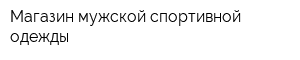 Магазин мужской спортивной одежды